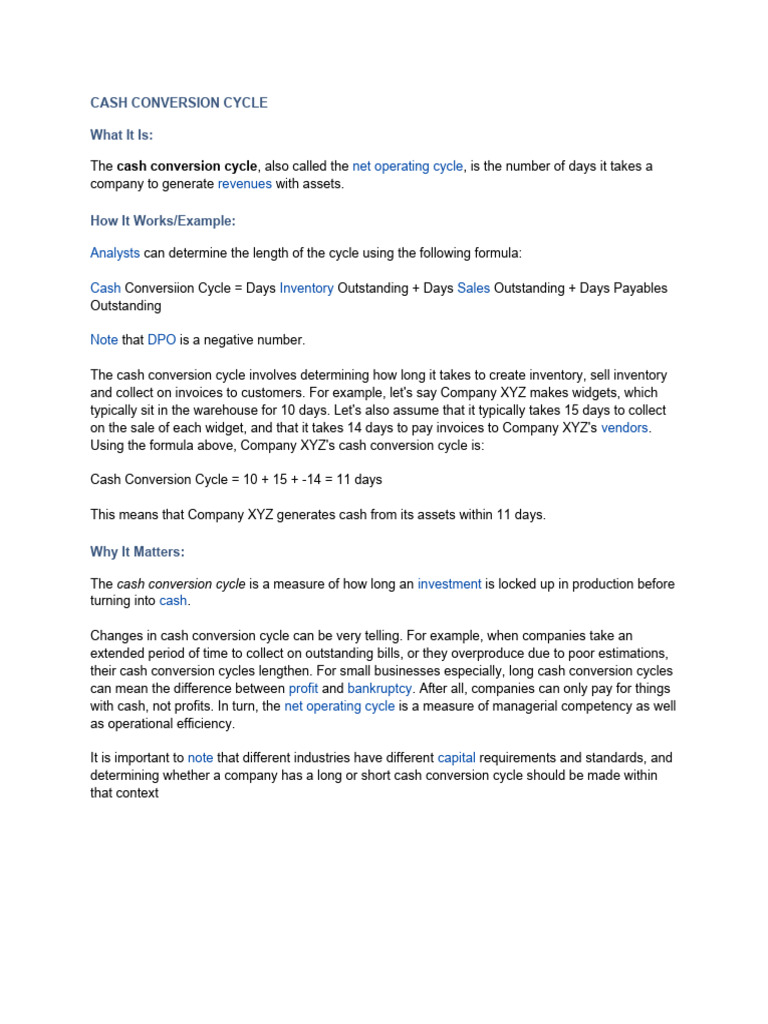 CASH CONVERSION CYCLE

What It Is:

The cash conversion cycle, also called the net operating cycle, is the number of days it takes a company to generate revenues with assets.

How It Works/Example:

Analysts can determine the length of the cycle using the following formula:

Cash Conversiion Cycle = Days Inventory Outstanding + Days Sales Outstanding + Days Payables Outstanding

Note that DPO is a negative number.

The cash conversion cycle involves determining how long it takes to create inventory, sell inventory and collect on invoices to customers. For example, let's say Company XYZ makes widgets, which typically sit in the warehouse for 10 days. Let's also assume that it typically takes 15 days to collect on the sale of each widget, and that it takes 14 days to pay invoices to Company XYZ's vendors. Using the formula above, Company XYZ's cash conversion cycle is:

Cash Conversion Cycle = 10 + 15 + -14 = 11 days

This means that Company XYZ generates cash from its assets within 11 days.

Why It Matters:

The cash conversion cycle is a measure of how long an investment is locked up in production before turning into cash.

Changes in cash conversion cycle can be very telling. For example, when companies take an extended period of time to collect on outstanding bills, or they overproduce due to poor estimations, their cash conversion cycles lengthen. For small businesses especially, long cash conversion cycles can mean the difference between profit and bankruptcy. After all, companies can only pay for things with cash, not profits. In turn, the net operating cycle is a measure of managerial competency as well as operational efficiency.

It is important to note that different industries have different capital requirements and standards, and determining whether a company has a long or short cash conversion cycle should be made within that context